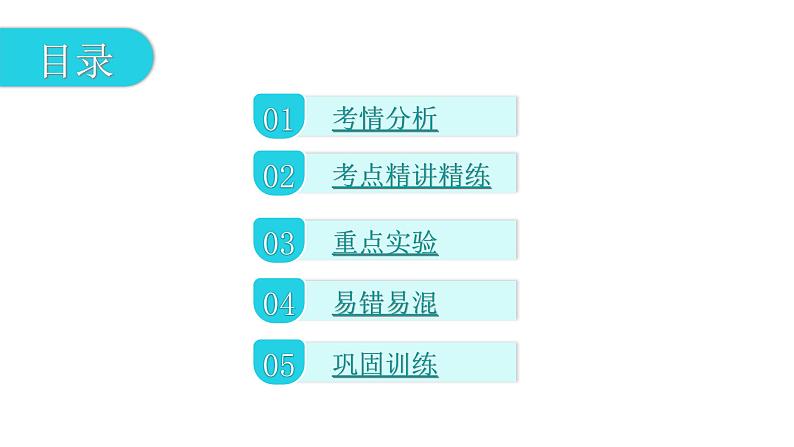 目录

01 考情分析

02 考点精讲精练

03 重点实验

04 易错易混

05 巩固训练